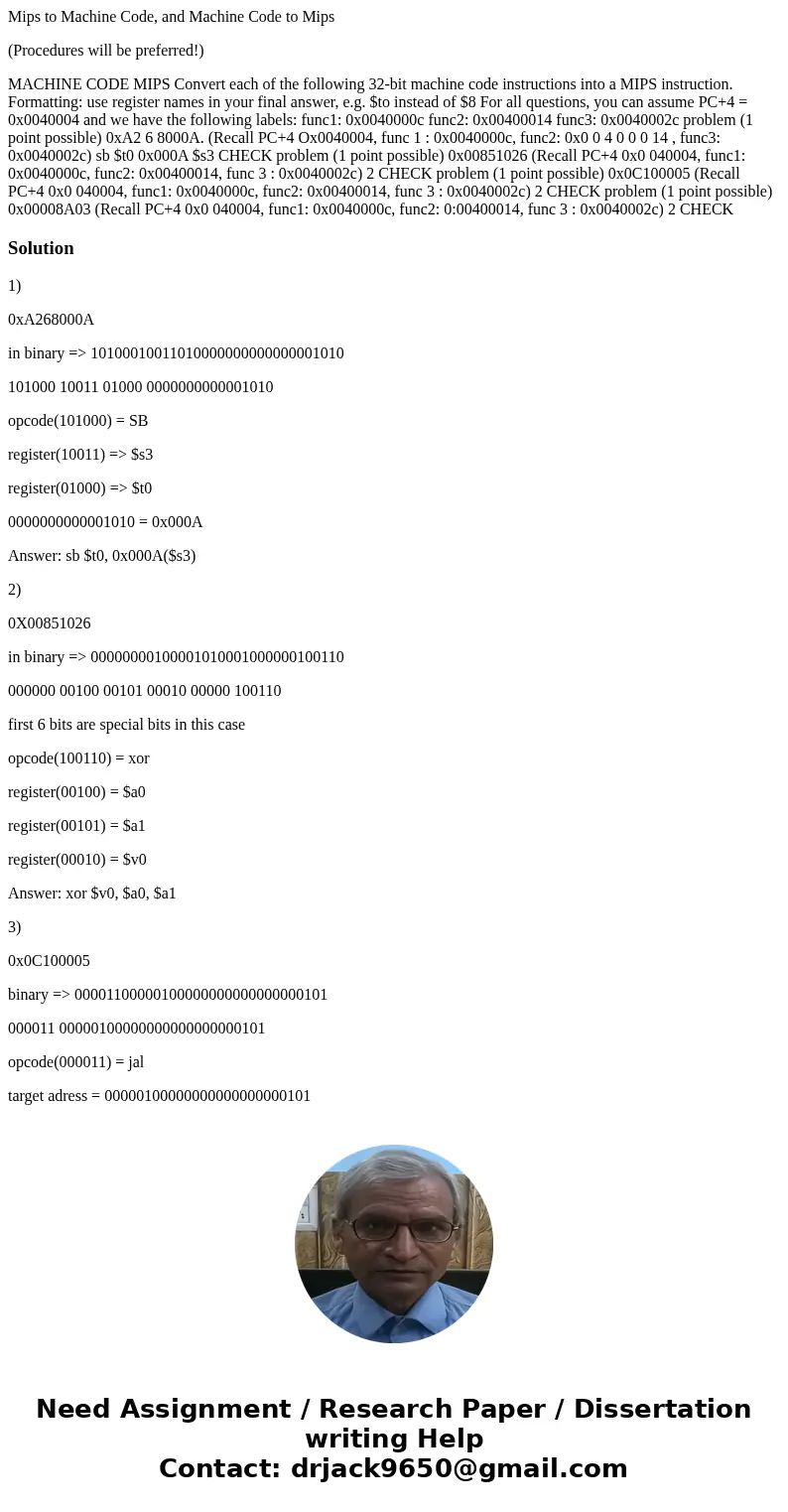 Mips to Machine Code, and Machine Code to Mips

(Procedures will be preferred!)

MACHINE CODE MIPS Convert each of the following 32-bit machine code instructions into a MIPS instruction. Formatting: use register names in your final answer, e.g. $to instead of $8 For all questions, you can assume PC+4 = 0x0040004 and we have the following labels: func1: 0x0040000c func2: 0x00400014 func3: 0x0040002c problem (1 point possible) 0xA2 6 8000A. (Recall PC+4 Ox0040004, func 1 : 0x0040000c, func2: 0x0 0 4 0 0 0 14 , func3: 0x0040002c) sb $t0 0x000A $s3 CHECK problem (1 point possible) 0x00851026 (Recall PC+4 0x0 040004, func1: 0x0040000c, func2: 0x00400014, func 3 : 0x0040002c) 2 CHECK problem (1 point possible) 0x0C100005 (Recall PC+4 0x0 040004, func1: 0x0040000c, func2: 0x00400014, func 3 : 0x0040002c) 2 CHECK problem (1 point possible) 0x00008A03 (Recall PC+4 0x0 040004, func1: 0x0040000c, func2: 0:00400014, func 3 : 0x0040002c) 2 CHECK

Solution

1)

0xA268000A

in binary => 10100010011010000000000000001010

101000 10011 01000 0000000000001010

opcode(101000) = SB

register(10011) => $s3

register(01000) => $t0

0000000000001010 = 0x000A

Answer: sb $t0, 0x000A($s3)

2)

0X00851026

in binary => 00000000100001010001000000100110

000000 00100 00101 00010 00000 100110

first 6 bits are special bits in this case

opcode(100110) = xor

register(00100) = $a0

register(00101) = $a1

register(00010) = $v0

Answer: xor $v0, $a0, $a1

3)

0x0C100005

binary => 00001100000100000000000000000101

000011 00000100000000000000000101

opcode(000011) = jal

target adress = 00000100000000000000000101

Need Assignment / Research Paper / Dissertation writing Help
Contact: drjack9650@gmail.com